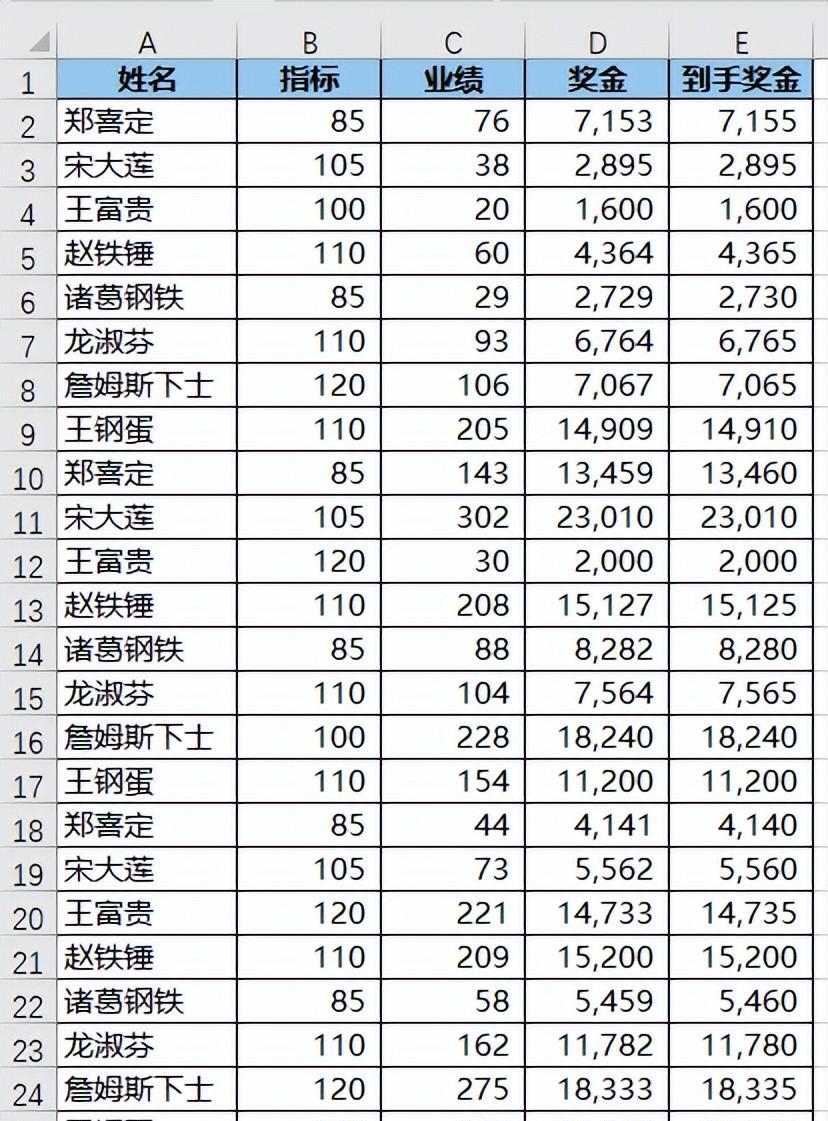 | | A | B | C | D | E |
|---|---|---|---|---|---|
| 1 | 姓名 | 指标 | 业绩 | 奖金 | 到手奖金 |
| 2 | 郑喜定 | 85 | 76 | 7,153 | 7,155 |
| 3 | 宋大莲 | 105 | 38 | 2,895 | 2,895 |
| 4 | 王富贵 | 100 | 20 | 1,600 | 1,600 |
| 5 | 赵铁锤 | 110 | 60 | 4,364 | 4,365 |
| 6 | 诸葛钢铁 | 85 | 29 | 2,729 | 2,730 |
| 7 | 龙淑芬 | 110 | 93 | 6,764 | 6,765 |
| 8 | 詹姆斯下士 | 120 | 106 | 7,067 | 7,065 |
| 9 | 王钢蛋 | 110 | 205 | 14,909 | 14,910 |
| 10 | 郑喜定 | 85 | 143 | 13,459 | 13,460 |
| 11 | 宋大莲 | 105 | 302 | 23,010 | 23,010 |
| 12 | 王富贵 | 120 | 30 | 2,000 | 2,000 |
| 13 | 赵铁锤 | 110 | 208 | 15,127 | 15,125 |
| 14 | 诸葛钢铁 | 85 | 88 | 8,282 | 8,280 |
| 15 | 龙淑芬 | 110 | 104 | 7,564 | 7,565 |
| 16 | 詹姆斯下士 | 100 | 228 | 18,240 | 18,240 |
| 17 | 王钢蛋 | 110 | 154 | 11,200 | 11,200 |
| 18 | 郑喜定 | 85 | 44 | 4,141 | 4,140 |
| 19 | 宋大莲 | 105 | 73 | 5,562 | 5,560 |
| 20 | 王富贵 | 120 | 221 | 14,733 | 14,735 |
| 21 | 赵铁锤 | 110 | 209 | 15,200 | 15,200 |
| 22 | 诸葛钢铁 | 85 | 58 | 5,459 | 5,460 |
| 23 | 龙淑芬 | 110 | 162 | 11,782 | 11,780 |
| 24 | 詹姆斯下士 | 120 | 275 | 18,333 | 18,335 |